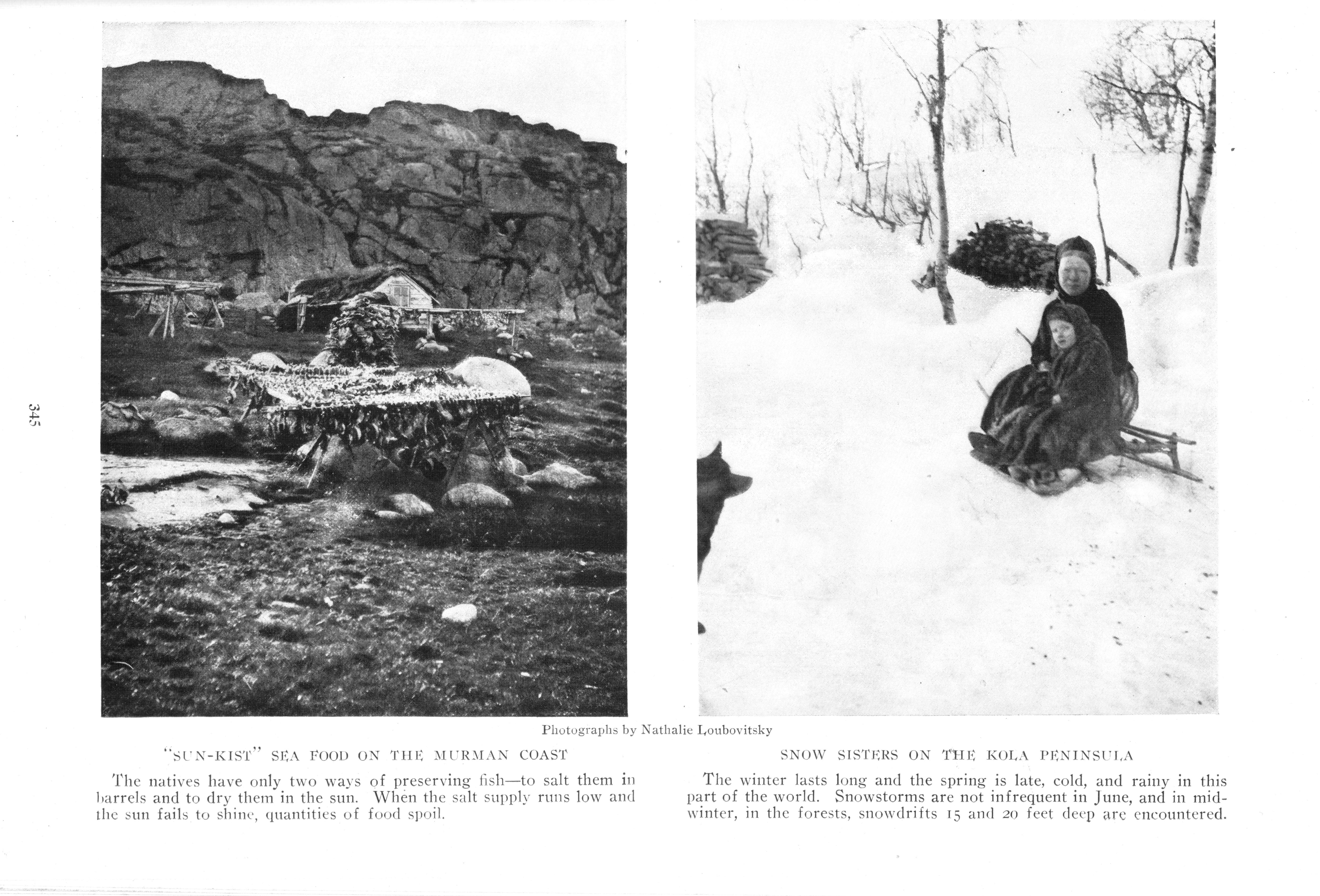 345

Photographs by Nathalie Loubovitsky

"SUN-KIST" SEA FOOD ON THE MURMAN COAST

The natives have only two ways of preserving fish—to salt them in barrels and to dry them in the sun. When the salt supply runs low and the sun fails to shine, quantities of food spoil.

SNOW SISTERS ON THE KOLA PENINSULA

The winter lasts long and the spring is late, cold, and rainy in this part of the world. Snowstorms are not infrequent in June, and in midwinter, in the forests, snowdrifts 15 and 20 feet deep are encountered.